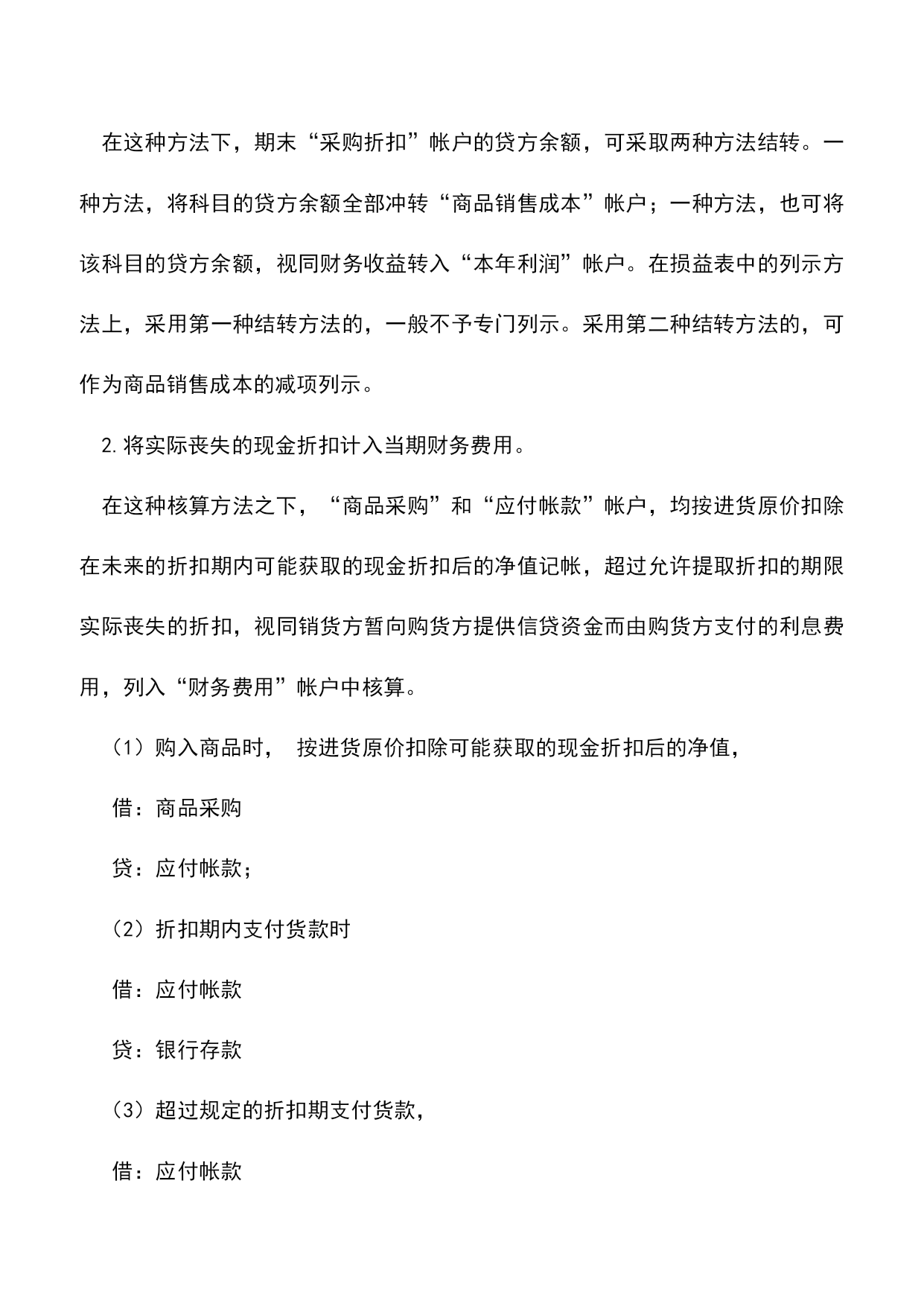 在这种方法下，期末“采购折扣”帐户的贷方余额，可采取两种方法结转。一种方法，将科目的贷方余额全部冲转“商品销售成本”帐户；一种方法，也可将该科目的贷方余额，视同财务收益转入“本年利润”帐户。在损益表中的列示方法上，采用第一种结转方法的，一般不予专门列示。采用第二种结转方法的，可作为商品销售成本的减项列示。

2.将实际丧失的现金折扣计入当期财务费用。

在这种核算方法之下，“商品采购”和“应付帐款”帐户，均按进货原价扣除在未来的折扣期内可能获取的现金折扣后的净值记帐，超过允许提取折扣的期限实际丧失的折扣，视同销货方暂向购货方提供信贷资金而由购货方支付的利息费用，列入“财务费用”帐户中核算。

（1）购入商品时， 按进货原价扣除可能获取的现金折扣后的净值，

借：商品采购

贷：应付帐款；

（2）折扣期内支付货款时

借：应付帐款

贷：银行存款

（3）超过规定的折扣期支付货款，

借：应付帐款